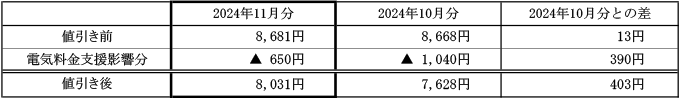 |  | 2024年11月分 | 2024年10月分 | 2024年10月分との差 |
|---|---|---|---|
| 値引き前 | 8,681円 | 8,668円 | 13円 |
| 電気料金支援影響分 | ▲ 650円 | ▲ 1,040円 | 390円 |
| 値引き後 | 8,031円 | 7,628円 | 403円 |